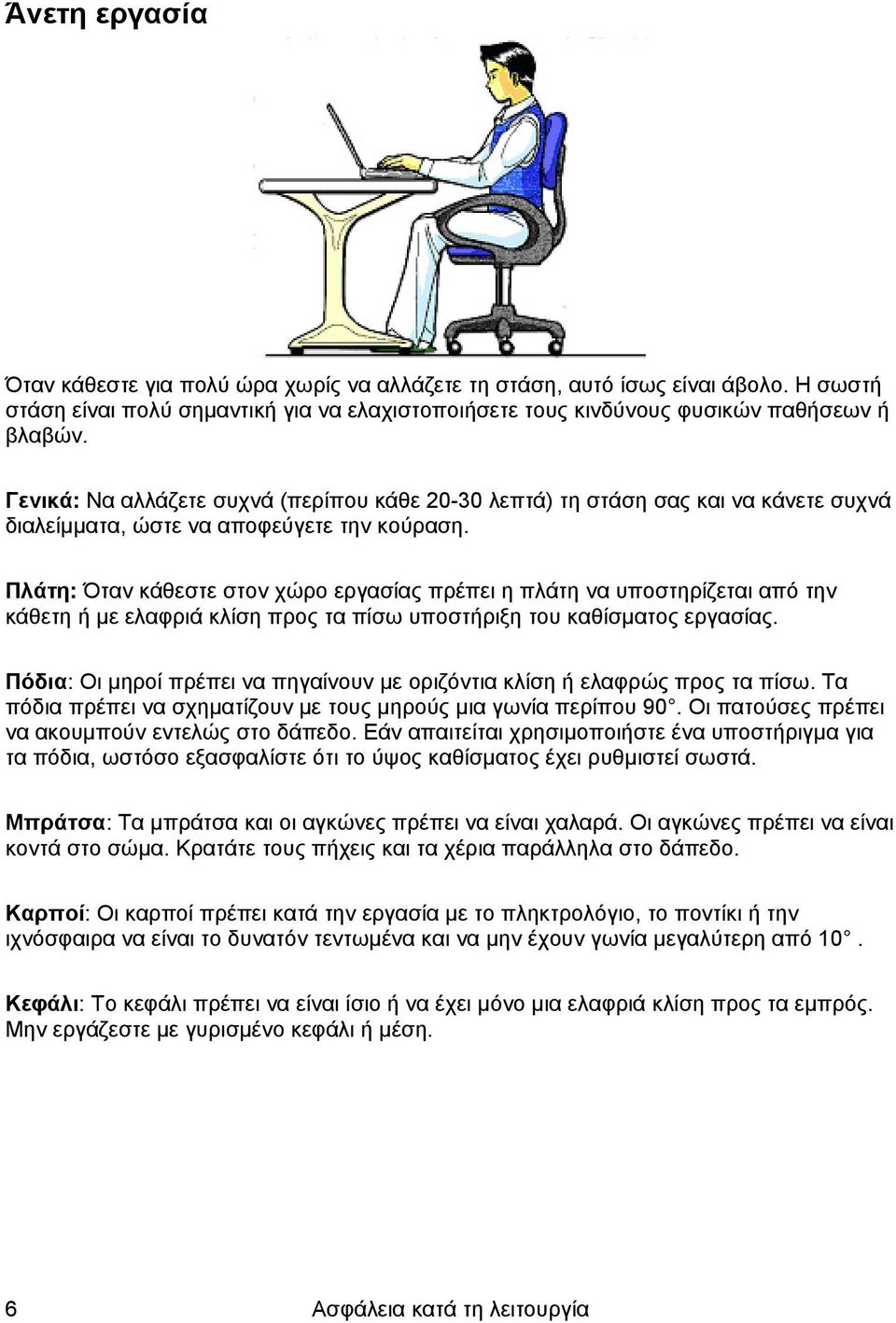 Άνετη εργασία

Όταν κάθεστε για πολύ ώρα χωρίς να αλλάζετε τη στάση, αυτό ίσως είναι άβολο. Η σωστή στάση είναι πολύ σημαντική για να ελαχιστοποιήσετε τους κινδύνους φυσικών παθήσεων ή βλαβών.

Γενικά: Να αλλάζετε συχνά (περίπου κάθε 20-30 λεπτά) τη στάση σας και να κάνετε συχνά διαλείμματα, ώστε να αποφεύγετε την κούραση.

Πλάτη: Όταν κάθεστε στον χώρο εργασίας πρέπει η πλάτη να υποστηρίζεται από την κάθετη ή με ελαφριά κλίση προς τα πίσω υποστήριξη του καθίσματος εργασίας.

Πόδια: Οι μηροί πρέπει να πηγαίνουν με οριζόντια κλίση ή ελαφρώς προς τα πίσω. Τα πόδια πρέπει να σχηματίζουν με τους μηρούς μια γωνία περίπου 90 . Οι πατούσες πρέπει να ακουμπούν εντελώς στο δάπεδο. Εάν απαιτείται χρησιμοποιήστε ένα υποστήριγμα για τα πόδια, ωστόσο εξασφαλίστε ότι το ύψος καθίσματος έχει ρυθμιστεί σωστά.

Μπράτσα: Τα μπράτσα και οι αγκώνες πρέπει να είναι χαλαρά. Οι αγκώνες πρέπει να είναι κοντά στο σώμα. Κρατάτε τους πήχεις και τα χέρια παράλληλα στο δάπεδο.

Καρποί: Οι καρποί πρέπει κατά την εργασία με το πληκτρολόγιο, το ποντίκι ή την ιχνόσφαιρα να είναι το δυνατόν τεντωμένα και να μην έχουν γωνία μεγαλύτερη από 10 .

Κεφάλι: Το κεφάλι πρέπει να είναι ίσιο ή να έχει μόνο μια ελαφριά κλίση προς τα εμπρός. Μην εργάζεστε με γυρισμένο κεφάλι ή μέση.

6 Ασφάλεια κατά τη λειτουργία